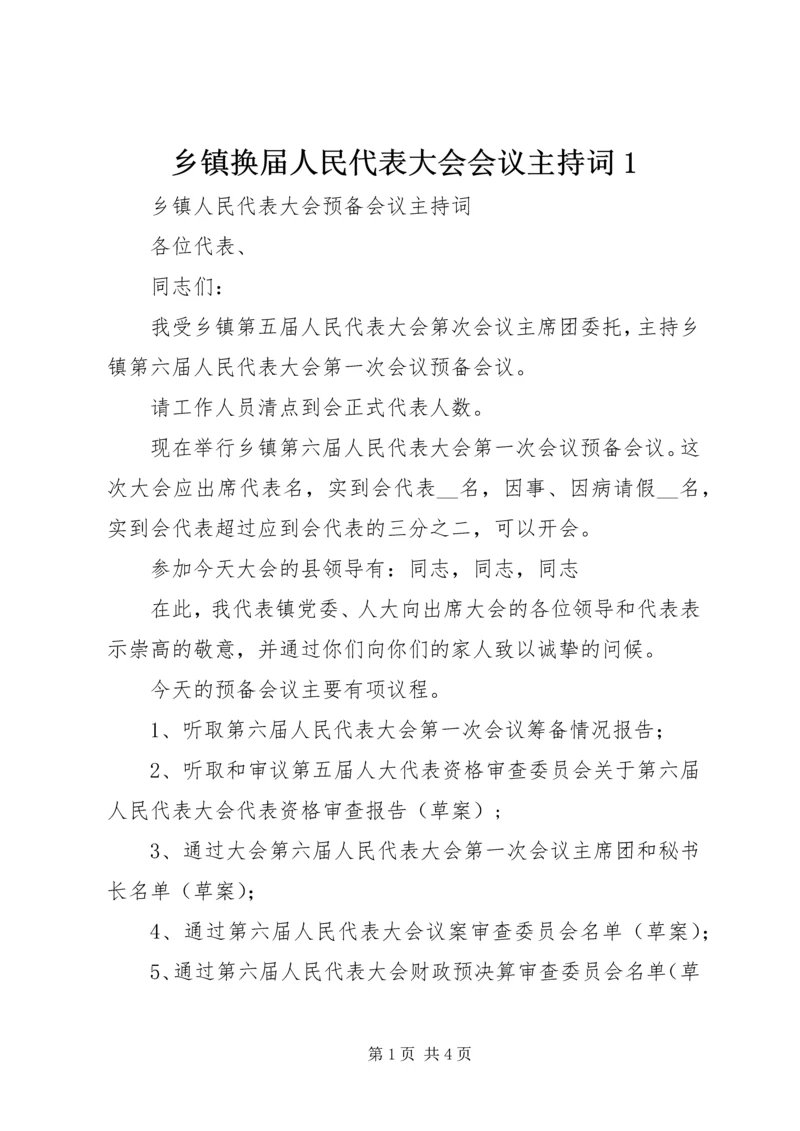 乡镇换届人民代表大会会议主持词1

乡镇人民代表大会预备会议主持词

各位代表、

同志们：

我受乡镇第五届人民代表大会第次会议主席团委托，主持乡镇第六届人民代表大会第一次会议预备会议。

请工作人员清点到会正式代表人数。

现在举行乡镇第六届人民代表大会第一次会议预备会议。这次大会应出席代表名，实到会代表__名，因事、因病请假__名，实到会代表超过应到会代表的三分之二，可以开会。

参加今天大会的县领导有：同志，同志，同志

在此，我代表镇党委、人大向出席大会的各位领导和代表表示崇高的敬意，并通过你们向你们的家人致以诚挚的问候。

今天的预备会议主要有项议程。

1、听取第六届人民代表大会第一次会议筹备情况报告；

2、听取和审议第五届人大代表资格审查委员会关于第六届人民代表大会代表资格审查报告（草案）；

3、通过大会第六届人民代表大会第一次会议主席团和秘书长名单（草案）；

4、通过第六届人民代表大会议案审查委员会名单（草案）；

5、通过第六届人民代表大会财政预决算审查委员会名单（草

第1页 共4页